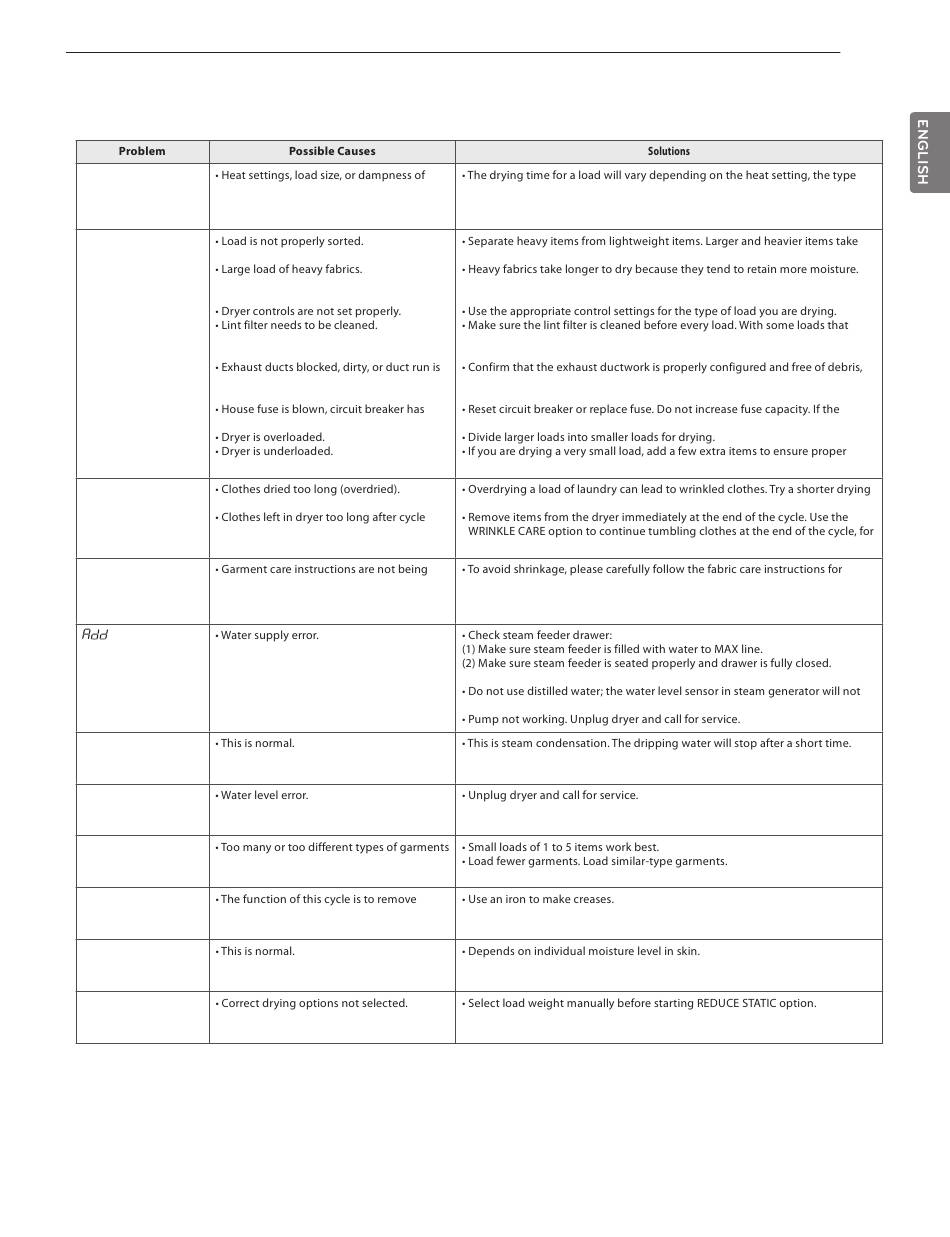 ENGLISH

| Problem | Possible Causes | Solutions |
|---|---|---|
| | • Heat settings, load size, or dampness of | • The drying time for a load will vary depending on the heat setting, the type |
| | • Load is not properly sorted.<br>• Large load of heavy fabrics.<br>• Dryer controls are not set properly.<br>• Lint filter needs to be cleaned.<br>• Exhaust ducts blocked, dirty, or duct run is<br>• House fuse is blown, circuit breaker has<br>• Dryer is overloaded.<br>• Dryer is underloaded. | • Separate heavy items from lightweight items. Larger and heavier items take<br>• Heavy fabrics take longer to dry because they tend to retain more moisture.<br>• Use the appropriate control settings for the type of load you are drying.<br>• Make sure the lint filter is cleaned before every load. With some loads that<br>• Confirm that the exhaust ductwork is properly configured and free of debris,<br>• Reset circuit breaker or replace fuse. Do not increase fuse capacity. If the<br>• Divide larger loads into smaller loads for drying.<br>• If you are drying a very small load, add a few extra items to ensure proper |
| | • Clothes dried too long (overdried).<br>• Clothes left in dryer too long after cycle | • Overdrying a load of laundry can lead to wrinkled clothes. Try a shorter drying<br>• Remove items from the dryer immediately at the end of the cycle. Use the WRINKLE CARE option to continue tumbling clothes at the end of the cycle, for |
| | • Garment care instructions are not being | • To avoid shrinkage, please carefully follow the fabric care instructions for |
| Add | • Water supply error. | • Check steam feeder drawer:<br>(1) Make sure steam feeder is filled with water to MAX line.<br>(2) Make sure steam feeder is seated properly and drawer is fully closed.<br>• Do not use distilled water; the water level sensor in steam generator will not<br>• Pump not working. Unplug dryer and call for service. |
| | • This is normal. | • This is steam condensation. The dripping water will stop after a short time. |
| | • Water level error. | • Unplug dryer and call for service. |
| | • Too many or too different types of garments | • Small loads of 1 to 5 items work best.<br>• Load fewer garments. Load similar-type garments. |
| | • The function of this cycle is to remove | • Use an iron to make creases. |
| | • This is normal. | • Depends on individual moisture level in skin. |
| | • Correct drying options not selected. | • Select load weight manually before starting REDUCE STATIC option. |